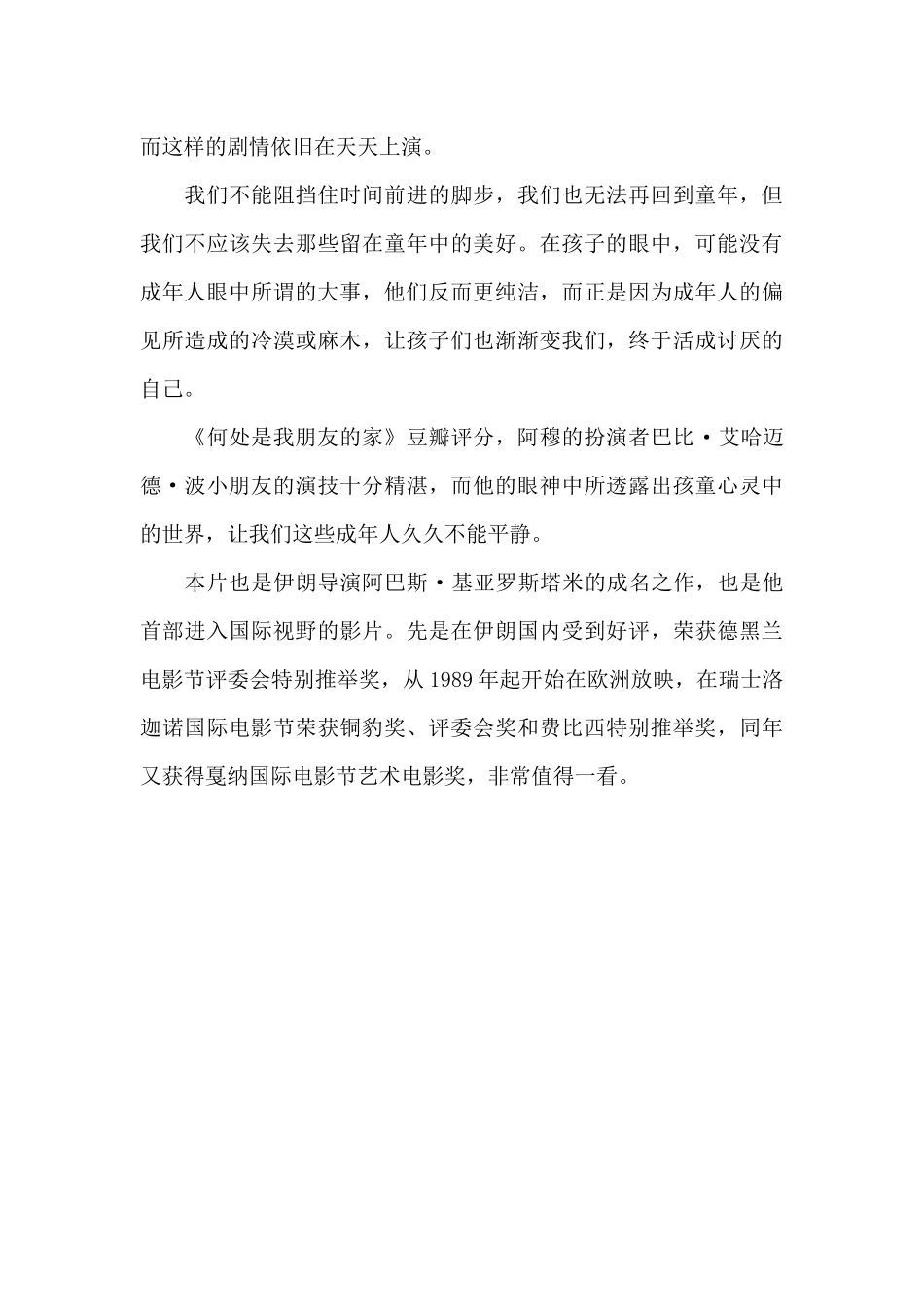 而这样的剧情依旧在天天上演。

我们不能阻挡住时间前进的脚步，我们也无法再回到童年，但我们不应该失去那些留在童年中的美好。在孩子的眼中，可能没有成年人眼中所谓的大事，他们反而更纯洁，而正是因为成年人的偏见所造成的冷漠或麻木，让孩子们也渐渐变我们，终于活成讨厌的自己。

《何处是我朋友的家》豆瓣评分，阿穆的扮演者巴比·艾哈迈德·波小朋友的演技十分精湛，而他的眼神中所透露出孩童心灵中的世界，让我们这些成年人久久不能平静。

本片也是伊朗导演阿巴斯·基亚罗斯塔米的成名之作，也是他首部进入国际视野的影片。先是在伊朗国内受到好评，荣获德黑兰电影节评委会特别推举奖，从 1989 年起开始在欧洲放映，在瑞士洛迦诺国际电影节荣获铜豹奖、评委会奖和费比西特别推举奖，同年又获得戛纳国际电影节艺术电影奖，非常值得一看。